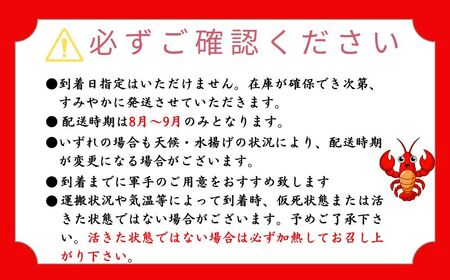 必ずご確認ください

●到着日指定はいただけません。在庫が確保でき次第、すみやかに発送させていただきます。

●配送時期は8月～9月のみとなります。

●いずれの場合も天候・水揚げの状況により、配送時期が変更になる場合がございます。

●到着までに軍手のご用意をおすすめ致します

●運搬状況や気温等によって到着時、仮死状態または活きた状態ではない場合がございます。予めご了承下さい。活きた状態ではない場合は必ず加熱してお召し上がり下さい。